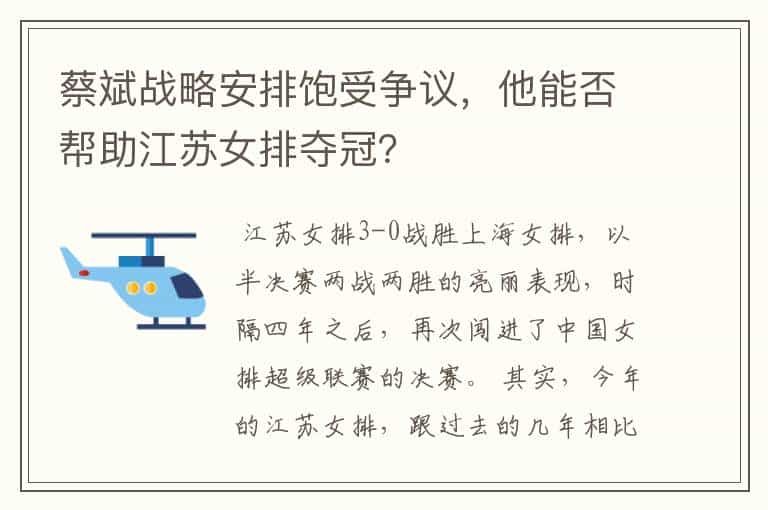 蔡斌战略安排饱受争议，他能否帮助江苏女排夺冠?

江苏女排3-0战胜上海女排，以半决赛两战两胜的亮丽表现，时隔四年之后，再次闯进了中国女排超级联赛的决赛。其实，今年的江苏女排，跟过去的几年相比